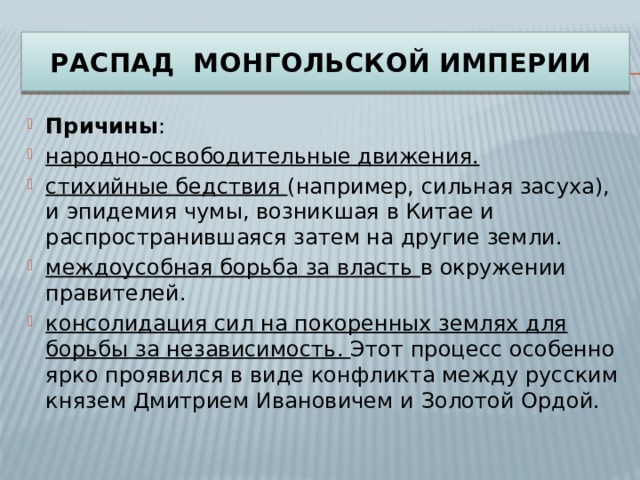 РАСПАД МОНГОЛЬСКОЙ ИМПЕРИИ

Причины:

народно-освободительные движения.

стихийные бедствия (например, сильная засуха), и эпидемия чумы, возникшая в Китае и распространившаяся затем на другие земли.

междоусобная борьба за власть в окружении правителей.

консолидация сил на покоренных землях для борьбы за независимость. Этот процесс особенно ярко проявился в виде конфликта между русским князем Дмитрием Ивановичем и Золотой Ордой.